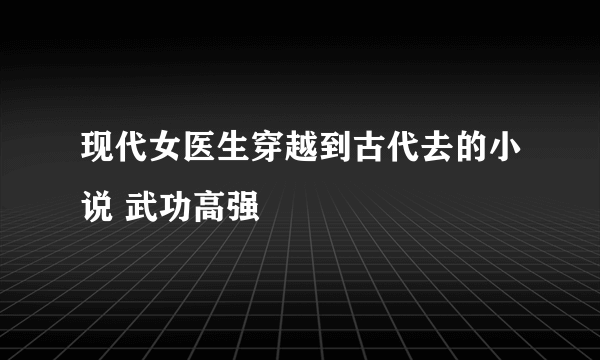 现代女医生穿越到古代去的小说 武功高强